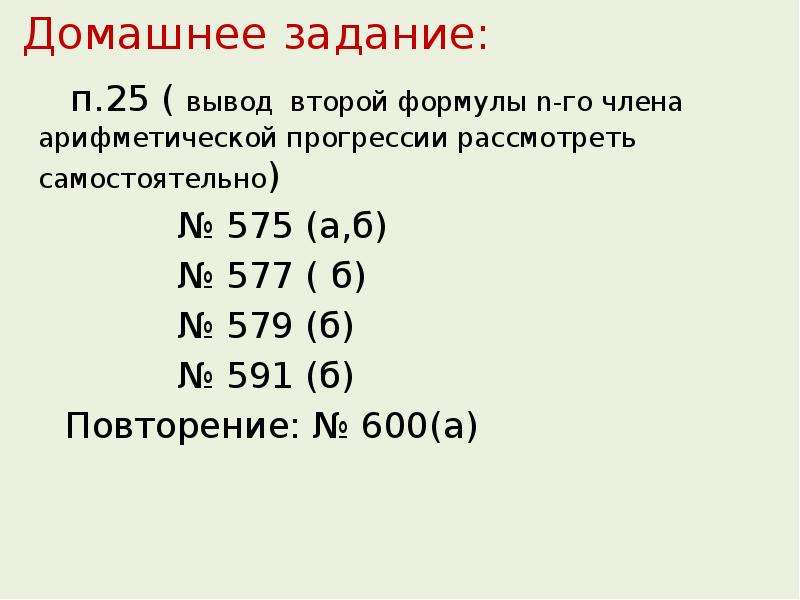 Домашнее задание:

п.25 ( вывод второй формулы n-го члена арифметической прогрессии рассмотреть самостоятельно)

№ 575 (а,б)

№ 577 ( б)

№ 579 (б)

№ 591 (б)

Повторение: № 600(а)